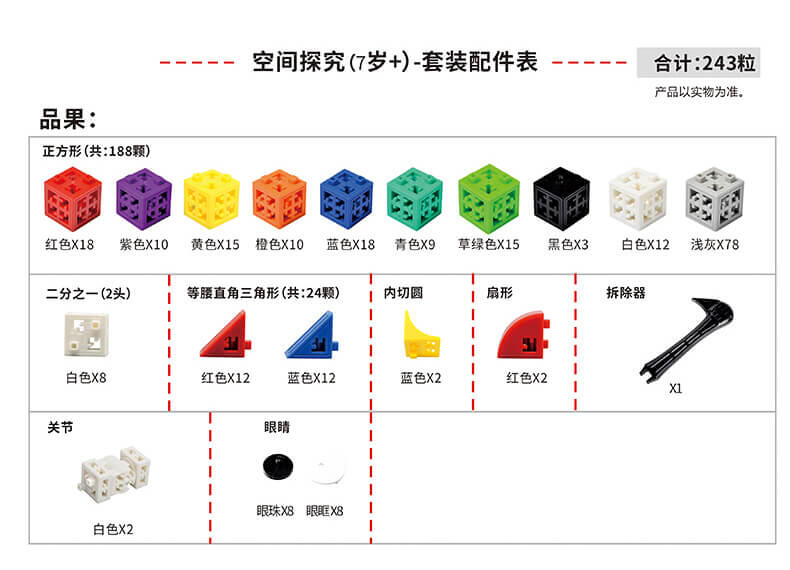 空间探究(7岁+)-套装配件表

合计:243粒

产品以实物为准。

品果:

正方形(共:188颗)

红色X18 紫色X10 黄色X15 橙色X10 蓝色X18 青色X9 草绿色X15 黑色X3 白色X12 浅灰X78

二分之一(2头)

白色X8

等腰直角三角形(共:24颗)

红色X12 蓝色X12

内切圆

蓝色X2

扇形

红色X2

拆除器

X1

关节

白色X2

眼睛

眼珠X8 眼眶X8